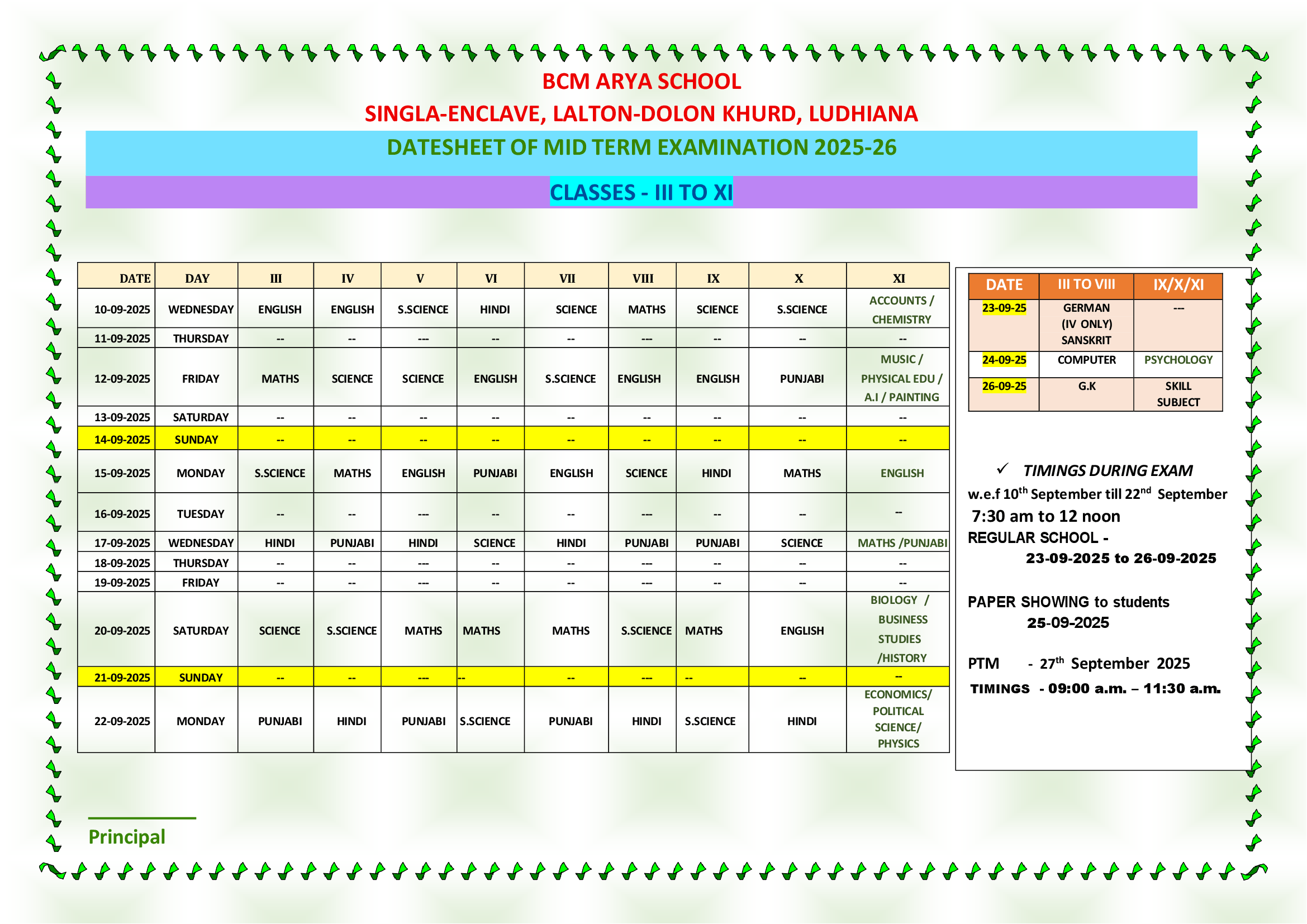 BCM ARYA SCHOOL
SINGLA-ENCLAVE, LALTON-DOLON KHURD, LUDHIANA
DATESHEET OF MID TERM EXAMINATION 2025-26
CLASSES - III TO XI

| DATE | DAY | III | IV | V | VI | VII | VIII | IX | X | XI |
|---|---|---|---|---|---|---|---|---|---|---|
| 10-09-2025 | WEDNESDAY | ENGLISH | ENGLISH | S.SCIENCE | HINDI | SCIENCE | MATHS | SCIENCE | S.SCIENCE | ACCOUNTS / CHEMISTRY |
| 11-09-2025 | THURSDAY | -- | -- | --- | -- | -- | --- | -- | -- | -- |
| 12-09-2025 | FRIDAY | MATHS | SCIENCE | SCIENCE | ENGLISH | S.SCIENCE | ENGLISH | ENGLISH | PUNJABI | MUSIC / PHYSICAL EDU / A.I / PAINTING |
| 13-09-2025 | SATURDAY | -- | -- | -- | -- | -- | -- | -- | -- | -- |
| 14-09-2025 | SUNDAY | -- | -- | -- | -- | -- | -- | -- | -- | -- |
| 15-09-2025 | MONDAY | S.SCIENCE | MATHS | ENGLISH | PUNJABI | ENGLISH | SCIENCE | HINDI | MATHS | ENGLISH |
| 16-09-2025 | TUESDAY | -- | -- | --- | -- | -- | --- | -- | -- | -- |
| 17-09-2025 | WEDNESDAY | HINDI | PUNJABI | HINDI | SCIENCE | HINDI | PUNJABI | PUNJABI | SCIENCE | MATHS /PUNJABI |
| 18-09-2025 | THURSDAY | -- | -- | --- | -- | -- | --- | -- | -- | -- |
| 19-09-2025 | FRIDAY | -- | -- | --- | -- | -- | --- | -- | -- | -- |
| 20-09-2025 | SATURDAY | SCIENCE | S.SCIENCE | MATHS | MATHS | MATHS | S.SCIENCE | MATHS | ENGLISH | BIOLOGY / BUSINESS STUDIES /HISTORY |
| 21-09-2025 | SUNDAY | -- | -- | --- | -- | -- | --- | -- | -- | -- |
| 22-09-2025 | MONDAY | PUNJABI | HINDI | PUNJABI | S.SCIENCE | PUNJABI | HINDI | S.SCIENCE | HINDI | ECONOMICS/ POLITICAL SCIENCE/ PHYSICS |

| DATE | III TO VIII | IX/X/XI |
|---|---|---|
| 23-09-25 | GERMAN (IV ONLY) SANSKRIT | --- |
| 24-09-25 | COMPUTER | PSYCHOLOGY |
| 26-09-25 | G.K | SKILL SUBJECT |

✓ TIMINGS DURING EXAM
w.e.f 10$^{th}$ September till 22$^{nd}$ September
7:30 am to 12 noon
REGULAR SCHOOL -
23-09-2025 to 26-09-2025

PAPER SHOWING to students
25-09-2025

PTM - 27$^{th}$ September 2025
TIMINGS - 09:00 a.m. – 11:30 a.m.

Principal